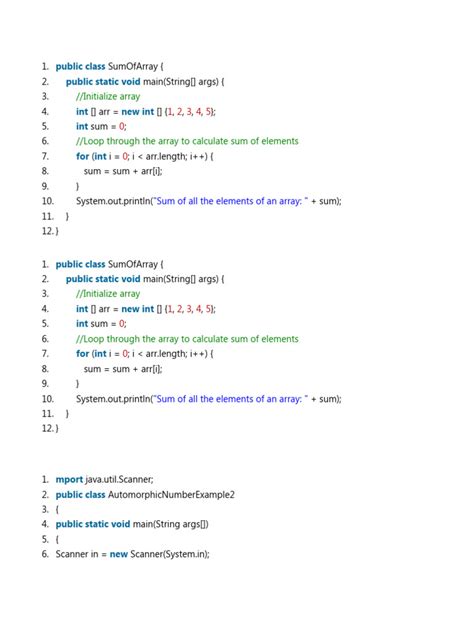 1. public class SumOfArray {
2.     public static void main(String[] args) {
3.         //Initialize array
4.         int [] arr = new int [] {1, 2, 3, 4, 5};
5.         int sum = 0;
6.         //Loop through the array to calculate sum of elements
7.         for (int i = 0; i < arr.length; i++) {
8.             sum = sum + arr[i];
9.         }
10.         System.out.println("Sum of all the elements of an array: " + sum);
11.     }
12. }

1. public class SumOfArray {
2.     public static void main(String[] args) {
3.         //Initialize array
4.         int [] arr = new int [] {1, 2, 3, 4, 5};
5.         int sum = 0;
6.         //Loop through the array to calculate sum of elements
7.         for (int i = 0; i < arr.length; i++) {
8.             sum = sum + arr[i];
9.         }
10.         System.out.println("Sum of all the elements of an array: " + sum);
11.     }
12. }

1. mport java.util.Scanner;
2. public class AutomorphicNumberExample2
3. {
4. public static void main(String args[])
5. {
6. Scanner in = new Scanner(System.in);